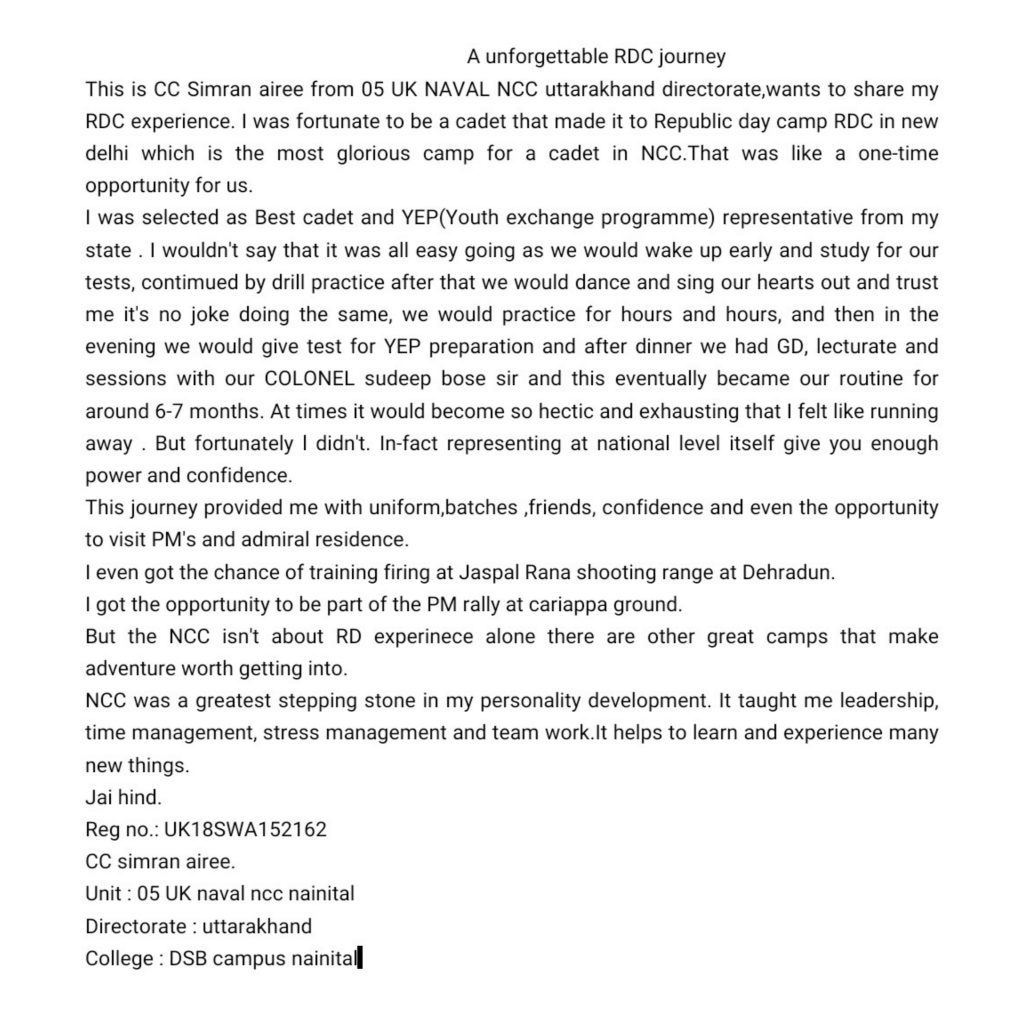 A unforgettable RDC journey

This is CC Simran airee from 05 UK NAVAL NCC uttarakhand directorate,wants to share my RDC experience. I was fortunate to be a cadet that made it to Republic day camp RDC in new delhi which is the most glorious camp for a cadet in NCC.That was like a one-time opportunity for us.

I was selected as Best cadet and YEP(Youth exchange programme) representative from my state . I wouldn't say that it was all easy going as we would wake up early and study for our tests, contimued by drill practice after that we would dance and sing our hearts out and trust me it's no joke doing the same, we would practice for hours and hours, and then in the evening we would give test for YEP preparation and after dinner we had GD, lecturate and sessions with our COLONEL sudeep bose sir and this eventually became our routine for around 6-7 months. At times it would become so hectic and exhausting that I felt like running away . But fortunately I didn't. In-fact representing at national level itself give you enough power and confidence.

This journey provided me with uniform,batches ,friends, confidence and even the opportunity to visit PM's and admiral residence.

I even got the chance of training firing at Jaspal Rana shooting range at Dehradun.

I got the opportunity to be part of the PM rally at cariappa ground.

But the NCC isn't about RD experinece alone there are other great camps that make adventure worth getting into.

NCC was a greatest stepping stone in my personality development. It taught me leadership, time management, stress management and team work.It helps to learn and experience many new things.

Jai hind.

Reg no.: UK18SWA152162

CC simran airee.

Unit : 05 UK naval ncc nainital

Directorate : uttarakhand

College : DSB campus nainital